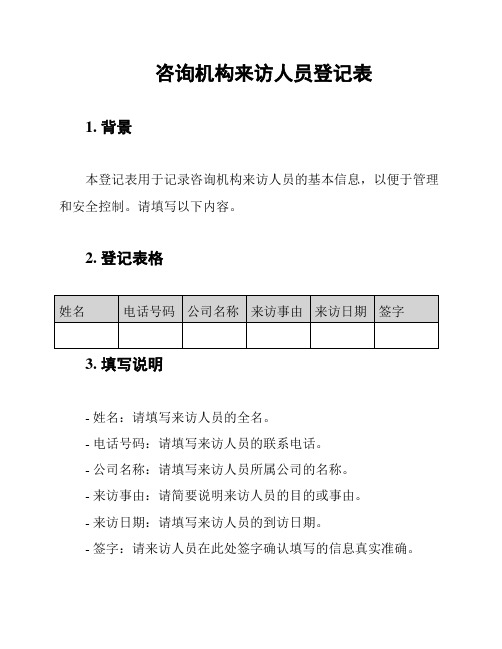 咨询机构来访人员登记表

1. 背景

本登记表用于记录咨询机构来访人员的基本信息，以便于管理和安全控制。请填写以下内容。

2. 登记表格

| 姓名 | 电话号码 | 公司名称 | 来访事由 | 来访日期 | 签字 |
|---|---|---|---|---|---|
| | | | | | |

3. 填写说明

- 姓名：请填写来访人员的全名。
- 电话号码：请填写来访人员的联系电话。
- 公司名称：请填写来访人员所属公司的名称。
- 来访事由：请简要说明来访人员的目的或事由。
- 来访日期：请填写来访人员的到访日期。
- 签字：请来访人员在此处签字确认填写的信息真实准确。